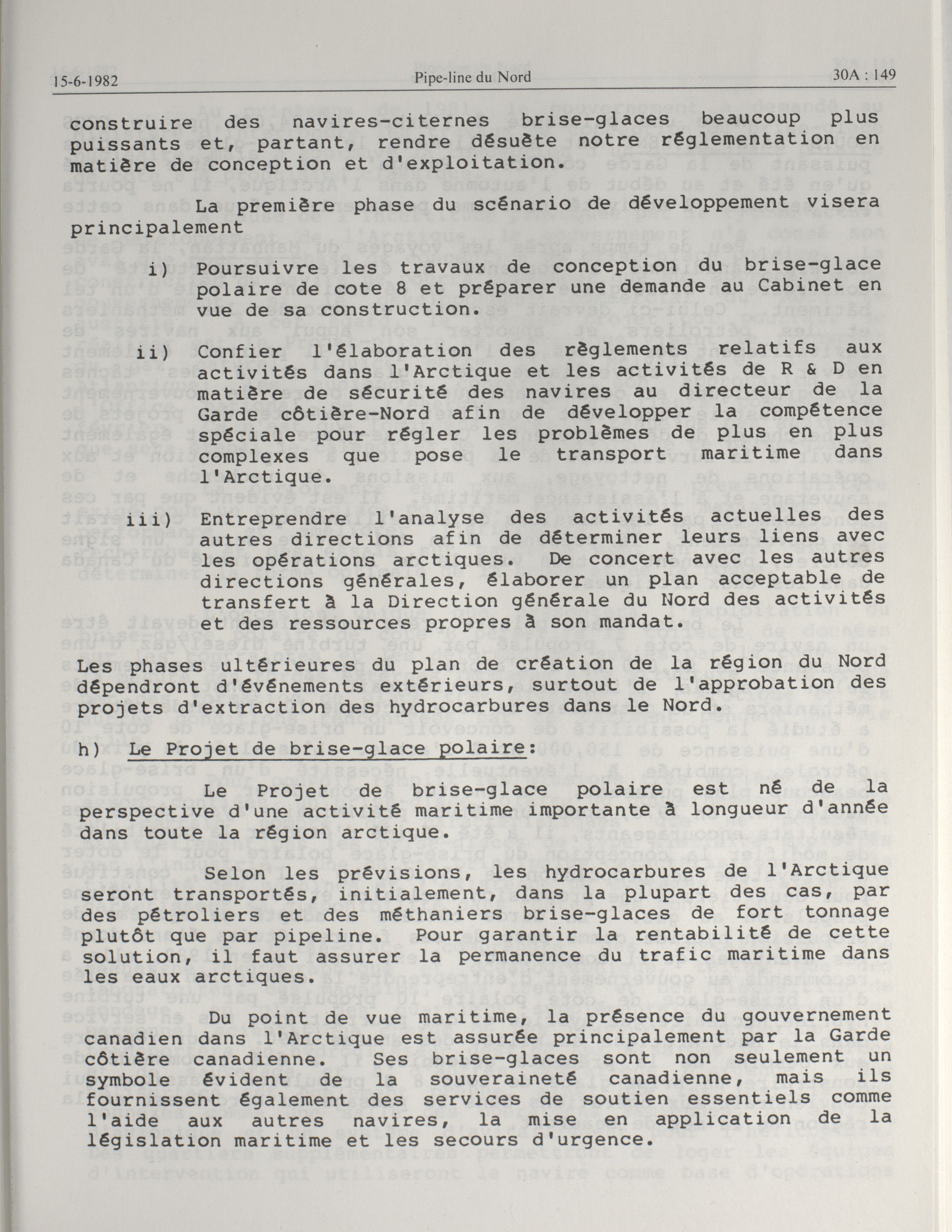 15-6-1982 Pipe-line du Nord 30A : 149

construire des navires-citernes brise-glaces beaucoup plus puissants et, partant, rendre désuète notre réglementation en matière de conception et d'exploitation.

La première phase du scénario de développement visera principalement

i) Poursuivre les travaux de conception du brise-glace polaire de cote 8 et préparer une demande au Cabinet en vue de sa construction.

ii) Confier l'élaboration des règlements relatifs aux activités dans l'Arctique et les activités de R & D en matière de sécurité des navires au directeur de la Garde côtière-Nord afin de développer la compétence spéciale pour régler les problèmes de plus en plus complexes que pose le transport maritime dans l'Arctique.

iii) Entreprendre l'analyse des activités actuelles des autres directions afin de déterminer leurs liens avec les opérations arctiques. De concert avec les autres directions générales, élaborer un plan acceptable de transfert à la Direction générale du Nord des activités et des ressources propres à son mandat.

Les phases ultérieures du plan de création de la région du Nord dépendront d'événements extérieurs, surtout de l'approbation des projets d'extraction des hydrocarbures dans le Nord.

h) Le Projet de brise-glace polaire:

Le Projet de brise-glace polaire est né de la perspective d'une activité maritime importante à longueur d'année dans toute la région arctique.

Selon les prévisions, les hydrocarbures de l'Arctique seront transportés, initialement, dans la plupart des cas, par des pétroliers et des méthaniers brise-glaces de fort tonnage plutôt que par pipeline. Pour garantir la rentabilité de cette solution, il faut assurer la permanence du trafic maritime dans les eaux arctiques.

Du point de vue maritime, la présence du gouvernement canadien dans l'Arctique est assurée principalement par la Garde côtière canadienne. Ses brise-glaces sont non seulement un symbole évident de la souveraineté canadienne, mais ils fournissent également des services de soutien essentiels comme l'aide aux autres navires, la mise en application de la législation maritime et les secours d'urgence.